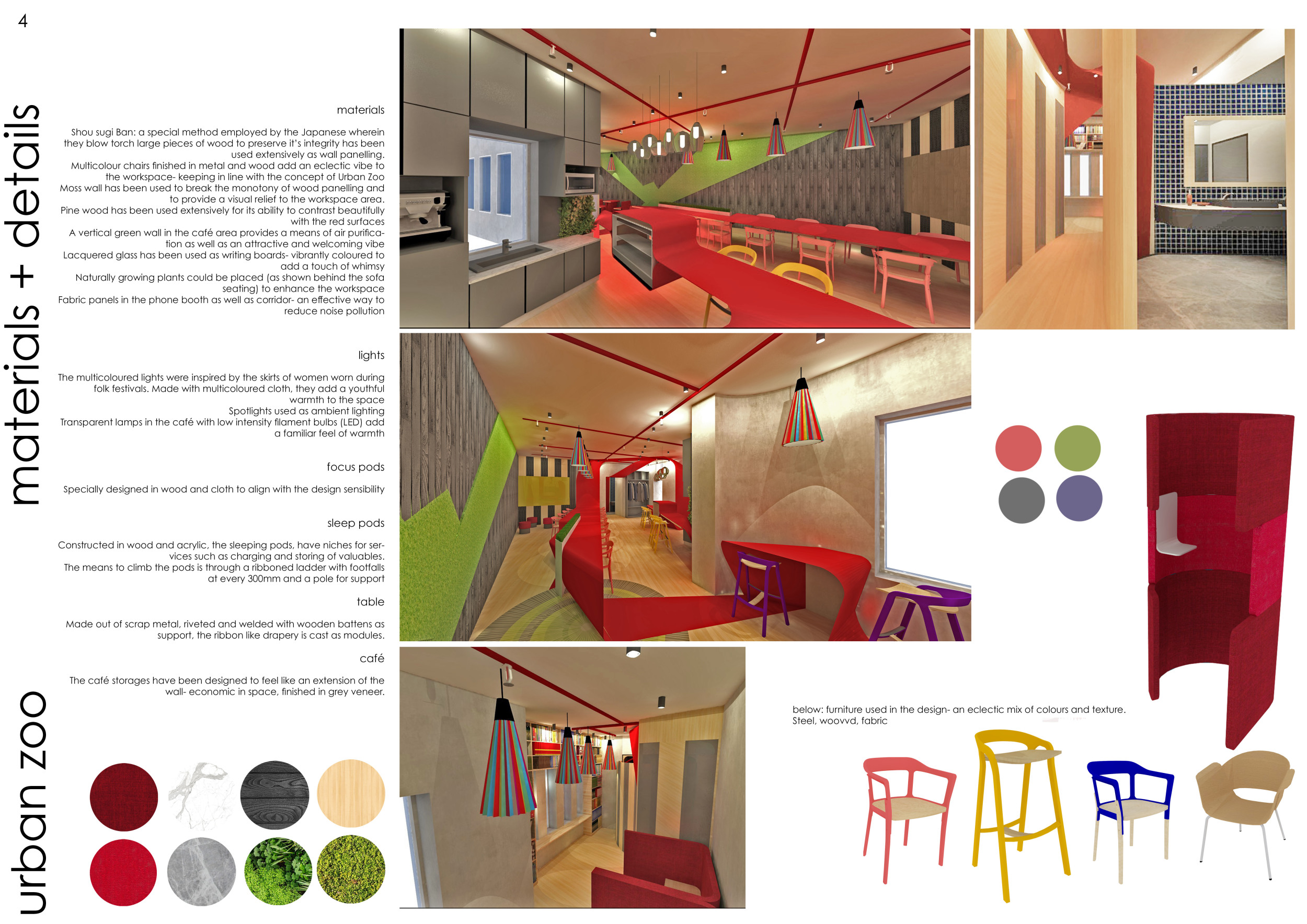 4

materials + details

urban zoo

materials

Shou sugi Ban: a special method employed by the Japanese wherein they blow torch large pieces of wood to preserve it's integrity has been used extensively as wall panelling.
Multicolour chairs finished in metal and wood add an eclectic vibe to the workspace- keeping in line with the concept of Urban Zoo
Moss wall has been used to break the monotony of wood panelling and to provide a visual relief to the workspace area.
Pine wood has been used extensively for its ability to contrast beautifully with the red surfaces
A vertical green wall in the café area provides a means of air purification as well as an attractive and welcoming vibe
Lacquered glass has been used as writing boards- vibrantly coloured to add a touch of whimsy
Naturally growing plants could be placed (as shown behind the sofa seating) to enhance the workspace
Fabric panels in the phone booth as well as corridor- an effective way to reduce noise pollution

lights

The multicoloured lights were inspired by the skirts of women worn during folk festivals. Made with multicoloured cloth, they add a youthful warmth to the space
Spotlights used as ambient lighting
Transparent lamps in the café with low intensity filament bulbs (LED) add a familiar feel of warmth

focus pods

Specially designed in wood and cloth to align with the design sensibility

sleep pods

Constructed in wood and acrylic, the sleeping pods, have niches for services such as charging and storing of valuables.
The means to climb the pods is through a ribboned ladder with footfalls at every 300mm and a pole for support

table

Made out of scrap metal, riveted and welded with wooden battens as support, the ribbon like drapery is cast as modules.

café

The café storages have been designed to feel like an extension of the wall- economic in space, finished in grey veneer.

below: furniture used in the design- an eclectic mix of colours and texture.
Steel, woovvd, fabric